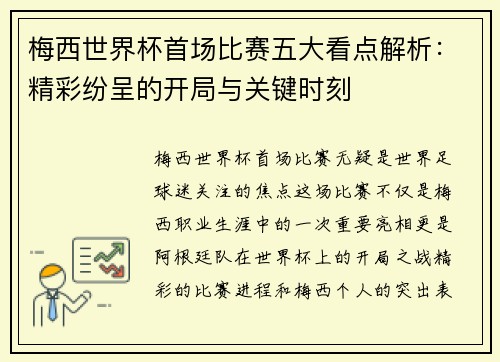 梅西世界杯首场比赛五大看点解析：精彩纷呈的开局与关键时刻

梅西世界杯首场比赛无疑是世界足球迷关注的焦点这场比赛不仅是梅西职业生涯中的一次重要亮相更是阿根廷队在世界杯上的开局之战精彩的比赛进程和梅西个人的突出表